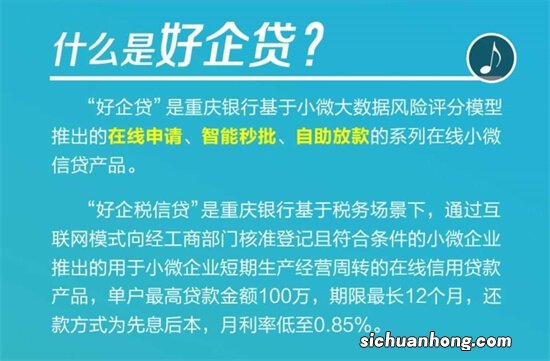 什么是好企贷？

“好企贷”是重庆银行基于小微大数据风险评分模型推出的在线申请、智能秒批、自助放款的系列在线小微信贷产品。

“好企税信贷”是重庆银行基于税务场景下，通过互联网模式向经工商部门核准登记且符合条件的小微企业推出的用于小微企业短期生产经营周转的在线信用贷款产品，单户最高贷款金额100万，期限最长12个月，还款方式为先息后本，月利率低至0.85%。

sichuanhong.com